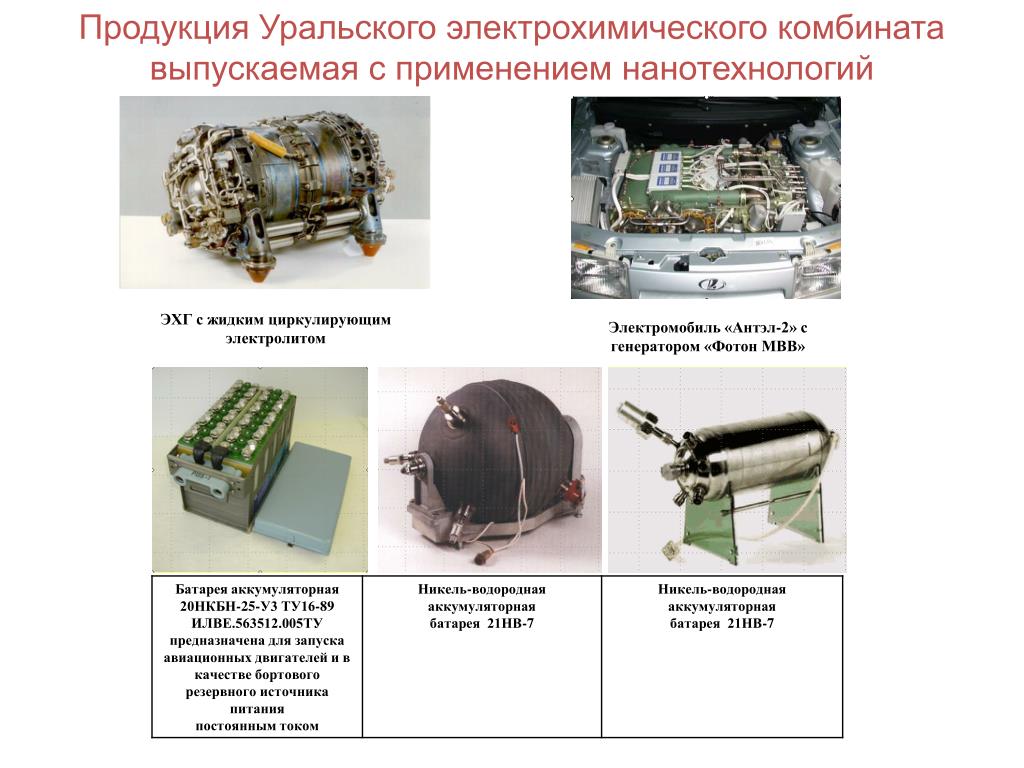 Продукция Уральского электрохимического комбината выпускаемая с применением нанотехнологий

ЭХГ с жидким циркулирующим электролитом

Электромобиль «Антэл-2» с генератором «Фотон МВВ»

| Батарея аккумуляторная 20НКБН-25-У3 ТУ16-89 ИЛВЕ.563512.005ТУ предназначена для запуска авиационных двигателей и в качестве бортового резервного источника питания постоянным током | Никель-водородная аккумуляторная батарея 21НВ-7 | Никель-водородная аккумуляторная батарея 21НВ-7 |
|---|---|---|